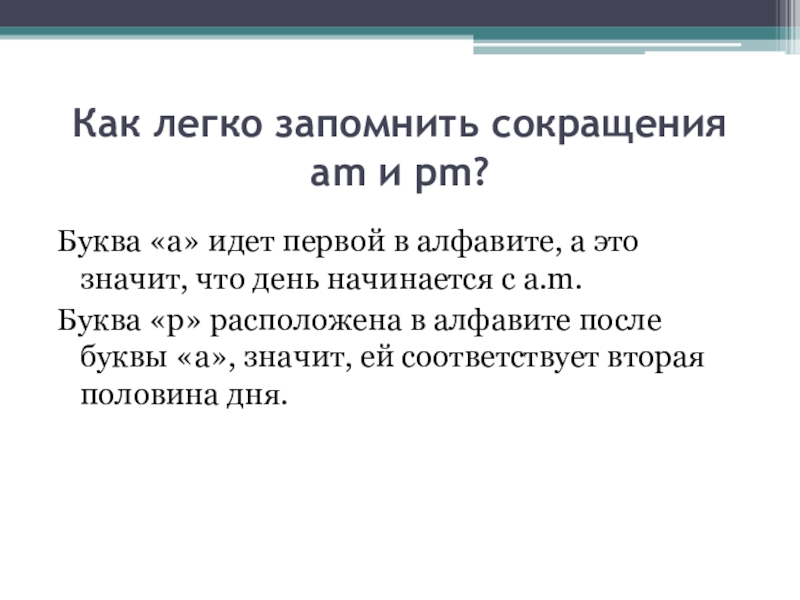 Как легко запомнить сокращения am и pm?

Буква «а» идет первой в алфавите, а это значит, что день начинается с a.m.

Буква «р» расположена в алфавите после буквы «а», значит, ей соответствует вторая половина дня.